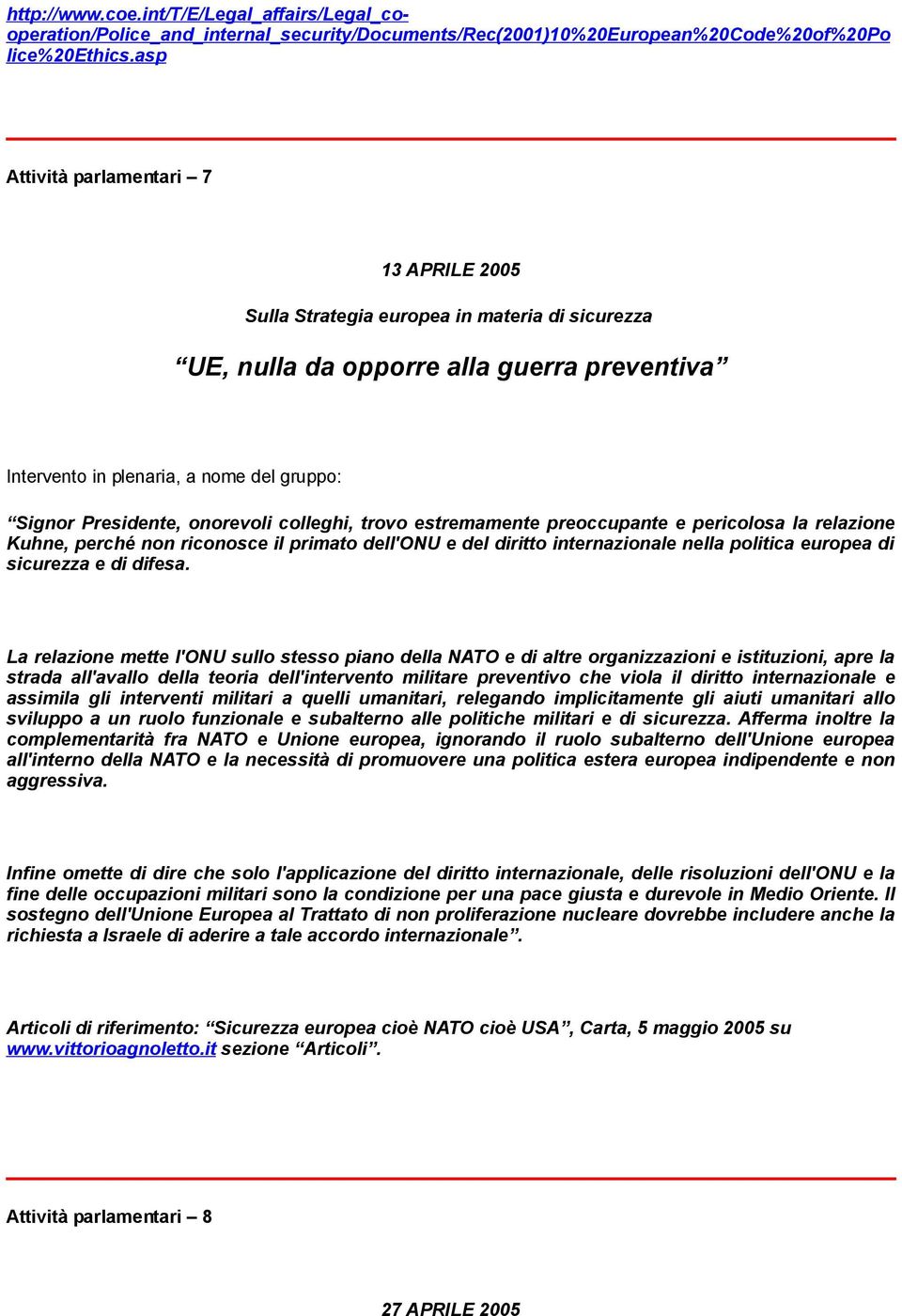 http://www.coe.int/T/E/Legal_affairs/Legal_co-operation/Police_and_internal_security/Documents/Rec(2001)10%20European%20Code%20of%20Police%20Ethics.asp

Attività parlamentari – 7

13 APRILE 2005

Sulla Strategia europea in materia di sicurezza

“UE, nulla da opporre alla guerra preventiva”

Intervento in plenaria, a nome del gruppo:

“Signor Presidente, onorevoli colleghi, trovo estremamente preoccupante e pericolosa la relazione Kuhne, perché non riconosce il primato dell'ONU e del diritto internazionale nella politica europea di sicurezza e di difesa.

La relazione mette l'ONU sullo stesso piano della NATO e di altre organizzazioni e istituzioni, apre la strada all'avallo della teoria dell'intervento militare preventivo che viola il diritto internazionale e assimila gli interventi militari a quelli umanitari, relegando implicitamente gli aiuti umanitari allo sviluppo a un ruolo funzionale e subalterno alle politiche militari e di sicurezza. Afferma inoltre la complementarità fra NATO e Unione europea, ignorando il ruolo subalterno dell'Unione europea all'interno della NATO e la necessità di promuovere una politica estera europea indipendente e non aggressiva.

Infine omette di dire che solo l'applicazione del diritto internazionale, delle risoluzioni dell'ONU e la fine delle occupazioni militari sono la condizione per una pace giusta e durevole in Medio Oriente. Il sostegno dell'Unione Europea al Trattato di non proliferazione nucleare dovrebbe includere anche la richiesta a Israele di aderire a tale accordo internazionale”.

Articoli di riferimento: “Sicurezza europea cioè NATO cioè USA”, Carta, 5 maggio 2005 su www.vittorioagnoletto.it sezione “Articoli”.

Attività parlamentari – 8

27 APRILE 2005